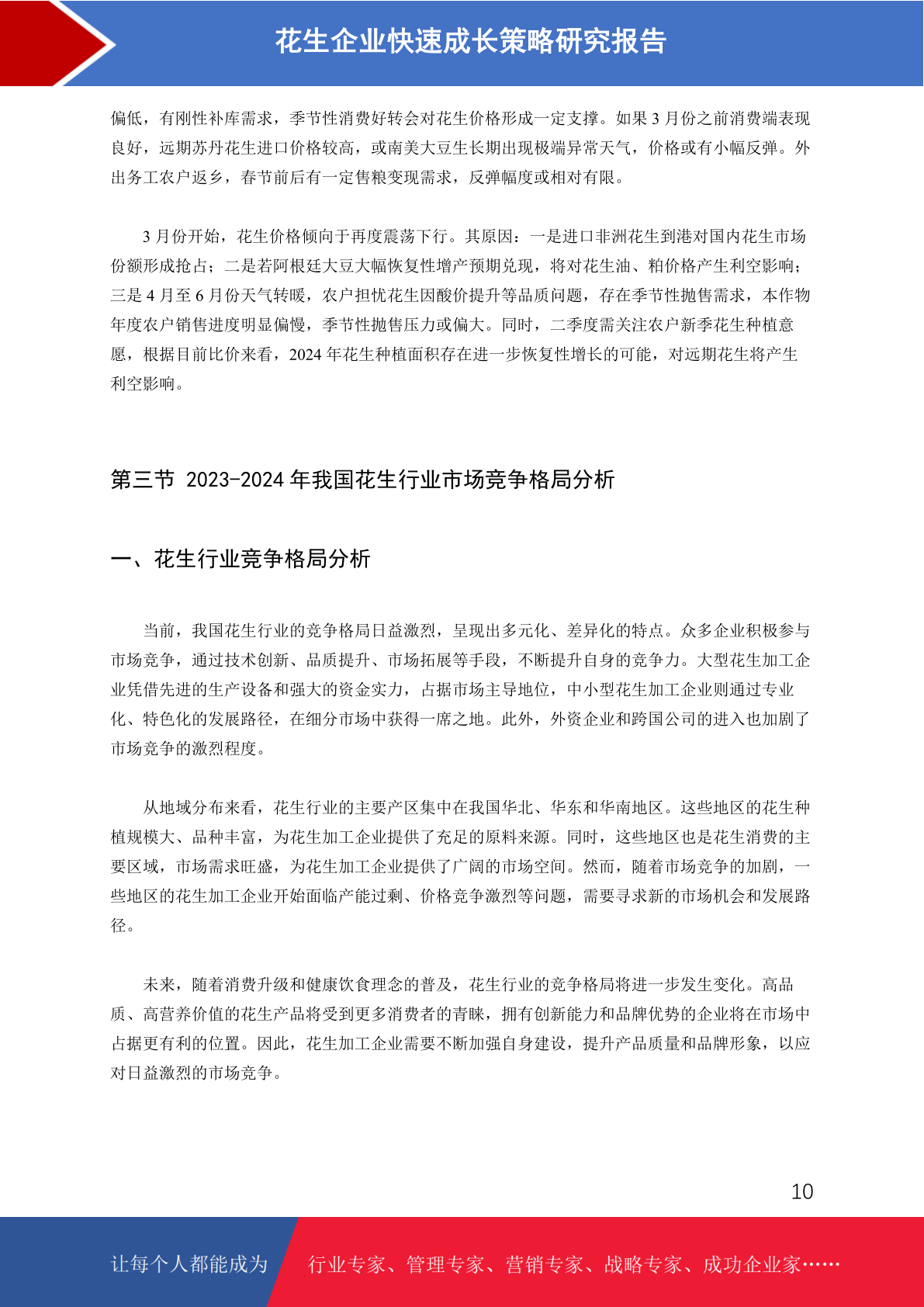 花生企业快速成长策略研究报告

偏低，有刚性补库需求，季节性消费好转会对花生价格形成一定支撑。如果 3 月份之前消费端表现良好，远期苏丹花生进口价格较高，或南美大豆生长期出现极端异常天气，价格或有小幅反弹。外出务工农户返乡，春节前后有一定售粮变现需求，反弹幅度或相对有限。

3 月份开始，花生价格倾向于再度震荡下行。其原因：一是进口非洲花生到港对国内花生市场份额形成抢占；二是若阿根廷大豆大幅恢复性增产预期兑现，将对花生油、粕价格产生利空影响；三是 4 月至 6 月份天气转暖，农户担忧花生因酸价提升等品质问题，存在季节性抛售需求，本作物年度农户销售进度明显偏慢，季节性抛售压力或偏大。同时，二季度需关注农户新季花生种植意愿，根据目前比价来看，2024 年花生种植面积存在进一步恢复性增长的可能，对远期花生将产生利空影响。

第三节 2023-2024 年我国花生行业市场竞争格局分析

一、花生行业竞争格局分析

当前，我国花生行业的竞争格局日益激烈，呈现出多元化、差异化的特点。众多企业积极参与市场竞争，通过技术创新、品质提升、市场拓展等手段，不断提升自身的竞争力。大型花生加工企业凭借先进的生产设备和强大的资金实力，占据市场主导地位，中小型花生加工企业则通过专业化、特色化的发展路径，在细分市场中获得一席之地。此外，外资企业和跨国公司的进入也加剧了市场竞争的激烈程度。

从地域分布来看，花生行业的主要产区集中在我国华北、华东和华南地区。这些地区的花生种植规模大、品种丰富，为花生加工企业提供了充足的原料来源。同时，这些地区也是花生消费的主要区域，市场需求旺盛，为花生加工企业提供了广阔的市场空间。然而，随着市场竞争的加剧，一些地区的花生加工企业开始面临产能过剩、价格竞争激烈等问题，需要寻求新的市场机会和发展路径。

未来，随着消费升级和健康饮食理念的普及，花生行业的竞争格局将进一步发生变化。高品质、高营养价值的花生产品将受到更多消费者的青睐，拥有创新能力和品牌优势的企业将在市场中占据更有利的位置。因此，花生加工企业需要不断加强自身建设，提升产品质量和品牌形象，以应对日益激烈的市场竞争。

10

让每个人都能成为 行业专家、管理专家、营销专家、战略专家、成功企业家……